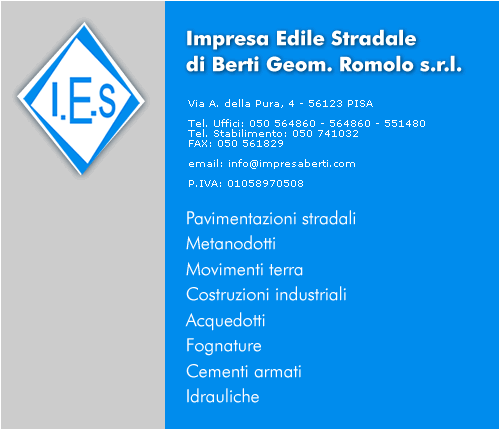 I.E.S

Impresa Edile Stradale
di Berti Geom. Romolo s.r.l.

Via A. della Pura, 4 - 56123 PISA

Tel. Uffici: 050 564860 - 564860 - 551480
Tel. Stabilimento: 050 741032
FAX: 050 561829

email: info@impresaberti.com

P.IVA: 01058970508

Pavimentazioni stradali
Metanodotti
Movimenti terra
Costruzioni industriali
Acquedotti
Fognature
Cementi armati
Idrauliche